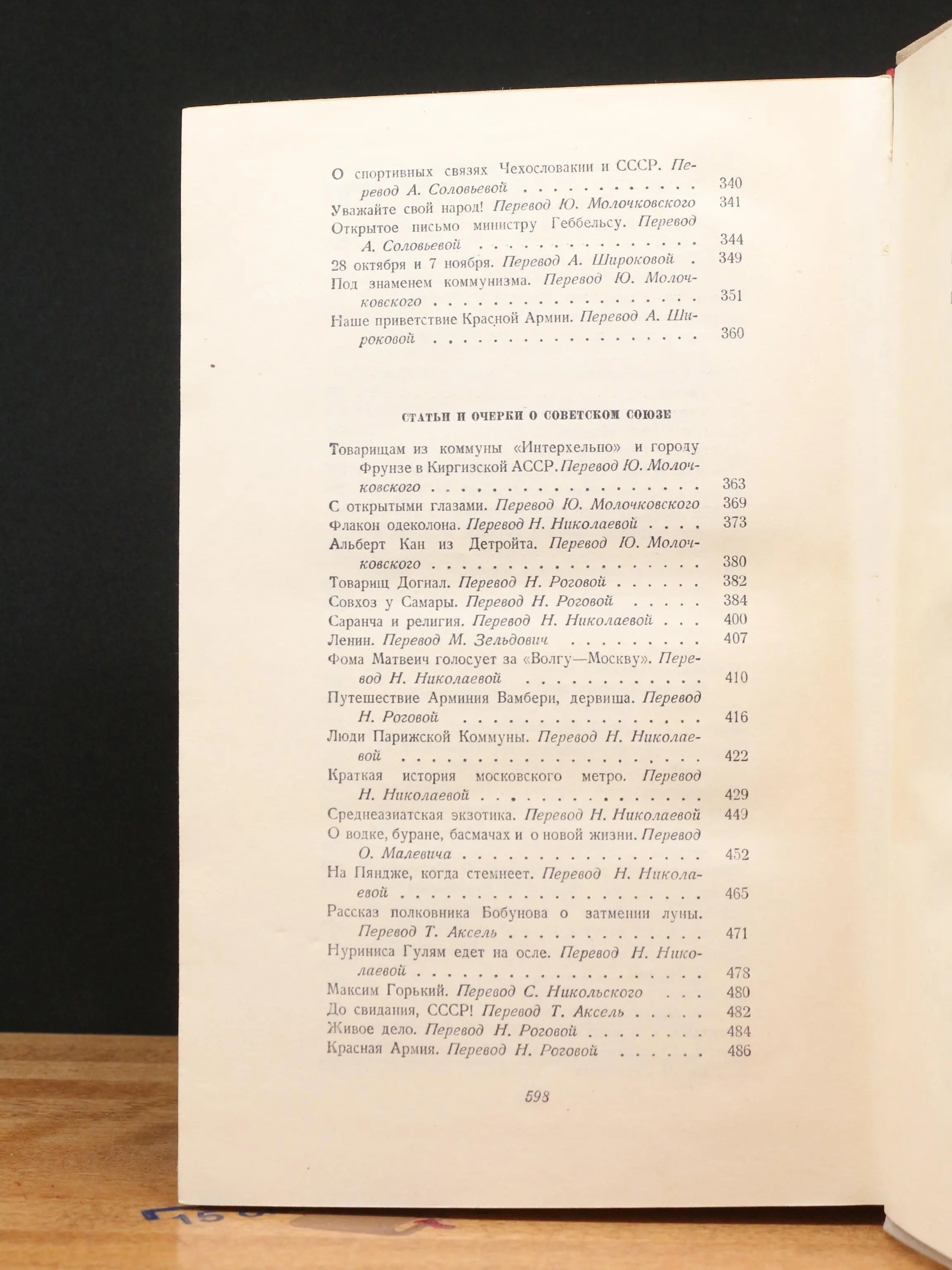 О спортивных связях Чехословакии и СССР. Перевод А. Соловьевой 340
Уважайте свой народ! Перевод Ю. Молочковского 341
Открытое письмо министру Геббельсу. Перевод А. Соловьевой 344
28 октября и 7 ноября. Перевод А. Широковой 349
Под знаменем коммунизма. Перевод Ю. Молочковского 351
Наше приветствие Красной Армии. Перевод А. Широковой 360

СТАТЬИ И ОЧЕРКИ О СОВЕТСКОМ СОЮЗЕ

Товарищам из коммуны «Интерхельпо» и городу Фрунзе в Киргизской АССР. Перевод Ю. Молочковского 363
С открытыми глазами. Перевод Ю. Молочковского 369
Флакон одеколона. Перевод Н. Николаевой 373
Альберт Кан из Детройта. Перевод Ю. Молочковского 380
Товарищ Догнал. Перевод Н. Роговой 382
Совхоз у Самары. Перевод Н. Роговой 384
Саранча и религия. Перевод Н. Николаевой 400
Ленин. Перевод М. Зельдович 407
Фома Матвеич голосует за «Волгу—Москву». Перевод Н. Николаевой 410
Путешествие Арминия Вамбери, дервиша. Перевод Н. Роговой 416
Люди Парижской Коммуны. Перевод Н. Николаевой 422
Краткая история московского метро. Перевод Н. Николаевой 429
Среднеазиатская экзотика. Перевод Н. Николаевой 449
О водке, буране, басмачах и о новой жизни. Перевод О. Малевича 452
На Пяндже, когда стемнеет. Перевод Н. Николаевой 465
Рассказ полковника Бобунова о затмении луны. Перевод Т. Аксель 471
Нуриниса Гулям едет на осле. Перевод Н. Николаевой 478
Максим Горький. Перевод С. Никольского 480
До свидания, СССР! Перевод Т. Аксель 482
Живое дело. Перевод Н. Роговой 484
Красная Армия. Перевод Н. Роговой 486

598